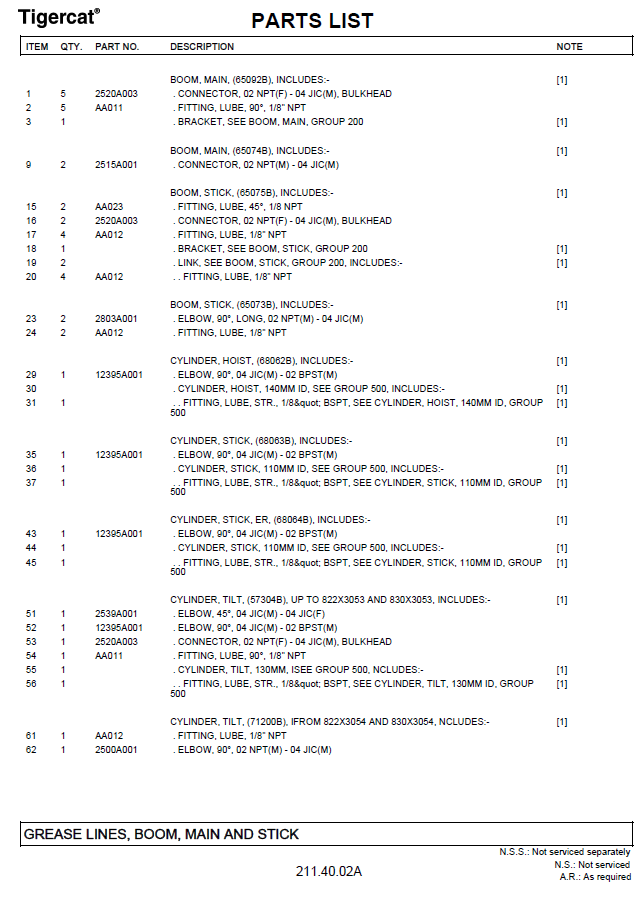 Tigercat®

PARTS LIST

| ITEM | QTY. | PART NO. | DESCRIPTION | NOTE |
|---|---|---|---|---|
| | | | BOOM, MAIN, (65092B), INCLUDES:- | [1] |
| 1 | 5 | 2520A003 | . CONNECTOR, 02 NPT(F) - 04 JIC(M), BULKHEAD | |
| 2 | 5 | AA011 | . FITTING, LUBE, 90°, 1/8" NPT | |
| 3 | 1 | | . BRACKET, SEE BOOM, MAIN, GROUP 200 | [1] |
| | | | BOOM, MAIN, (65074B), INCLUDES:- | [1] |
| 9 | 2 | 2515A001 | . CONNECTOR, 02 NPT(M) - 04 JIC(M) | |
| | | | BOOM, STICK, (65075B), INCLUDES:- | [1] |
| 15 | 2 | AA023 | . FITTING, LUBE, 45°, 1/8 NPT | |
| 16 | 2 | 2520A003 | . CONNECTOR, 02 NPT(F) - 04 JIC(M), BULKHEAD | |
| 17 | 4 | AA012 | . FITTING, LUBE, 1/8" NPT | |
| 18 | 1 | | . BRACKET, SEE BOOM, STICK, GROUP 200 | [1] |
| 19 | 2 | | . LINK, SEE BOOM, STICK, GROUP 200, INCLUDES:- | [1] |
| 20 | 4 | AA012 | . . FITTING, LUBE, 1/8" NPT | |
| | | | BOOM, STICK, (65073B), INCLUDES:- | [1] |
| 23 | 2 | 2803A001 | . ELBOW, 90°, LONG, 02 NPT(M) - 04 JIC(M) | |
| 24 | 2 | AA012 | . FITTING, LUBE, 1/8" NPT | |
| | | | CYLINDER, HOIST, (68062B), INCLUDES:- | [1] |
| 29 | 1 | 12395A001 | . ELBOW, 90°, 04 JIC(M) - 02 BPST(M) | |
| 30 | | | . CYLINDER, HOIST, 140MM ID, SEE GROUP 500, INCLUDES:- | [1] |
| 31 | 1 | | . . FITTING, LUBE, STR., 1/8&quot; BSPT, SEE CYLINDER, HOIST, 140MM ID, GROUP 500 | [1] |
| | | | CYLINDER, STICK, (68063B), INCLUDES:- | [1] |
| 35 | 1 | 12395A001 | . ELBOW, 90°, 04 JIC(M) - 02 BPST(M) | |
| 36 | 1 | | . CYLINDER, STICK, 110MM ID, SEE GROUP 500, INCLUDES:- | [1] |
| 37 | 1 | | . . FITTING, LUBE, STR., 1/8&quot; BSPT, SEE CYLINDER, STICK, 110MM ID, GROUP 500 | [1] |
| | | | CYLINDER, STICK, ER, (68064B), INCLUDES:- | [1] |
| 43 | 1 | 12395A001 | . ELBOW, 90°, 04 JIC(M) - 02 BPST(M) | |
| 44 | 1 | | . CYLINDER, STICK, 110MM ID, SEE GROUP 500, INCLUDES:- | [1] |
| 45 | 1 | | . . FITTING, LUBE, STR., 1/8&quot; BSPT, SEE CYLINDER, STICK, 110MM ID, GROUP 500 | [1] |
| | | | CYLINDER, TILT, (57304B), UP TO 822X3053 AND 830X3053, INCLUDES:- | [1] |
| 51 | 1 | 2539A001 | . ELBOW, 45°, 04 JIC(M) - 04 JIC(F) | |
| 52 | 1 | 12395A001 | . ELBOW, 90°, 04 JIC(M) - 02 BPST(M) | |
| 53 | 1 | 2520A003 | . CONNECTOR, 02 NPT(F) - 04 JIC(M), BULKHEAD | |
| 54 | 1 | AA011 | . FITTING, LUBE, 90°, 1/8" NPT | |
| 55 | 1 | | . CYLINDER, TILT, 130MM, ISEE GROUP 500, NCLUDES:- | [1] |
| 56 | 1 | | . . FITTING, LUBE, STR., 1/8&quot; BSPT, SEE CYLINDER, TILT, 130MM ID, GROUP 500 | [1] |
| | | | CYLINDER, TILT, (71200B), IFROM 822X3054 AND 830X3054, NCLUDES:- | [1] |
| 61 | 1 | AA012 | . FITTING, LUBE, 1/8" NPT | |
| 62 | 1 | 2500A001 | . ELBOW, 90°, 02 NPT(M) - 04 JIC(M) | |

GREASE LINES, BOOM, MAIN AND STICK

N.S.S.: Not serviced separately
N.S.: Not serviced
A.R.: As required

211.40.02A